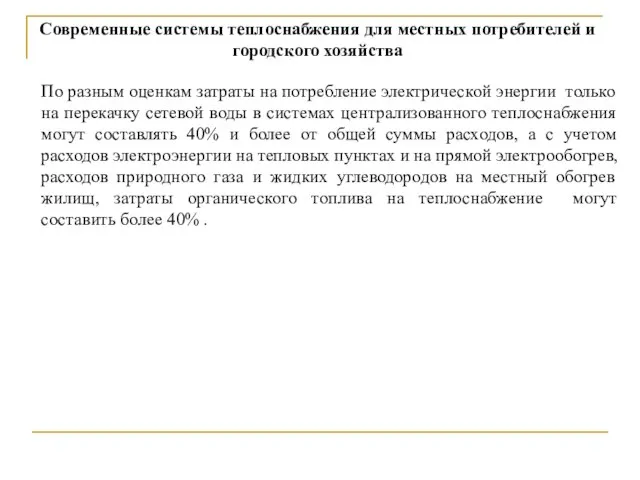 Современные системы теплоснабжения для местных потребителей и городского хозяйства

По разным оценкам затраты на потребление электрической энергии только на перекачку сетевой воды в системах централизованного теплоснабжения могут составлять 40% и более от общей суммы расходов, а с учетом расходов электроэнергии на тепловых пунктах и на прямой электрообогрев, расходов природного газа и жидких углеводородов на местный обогрев жилищ, затраты органического топлива на теплоснабжение могут составить более 40% .